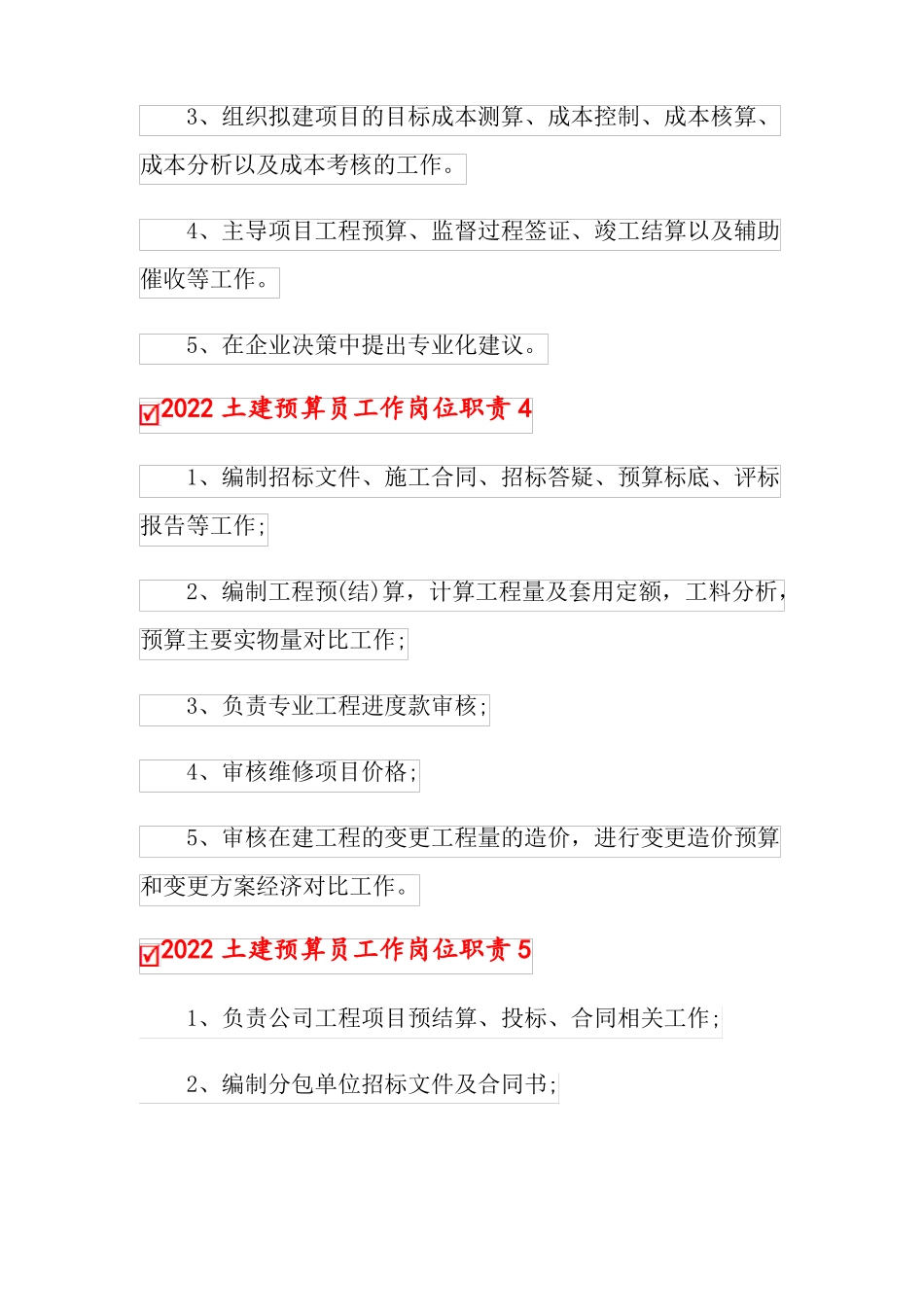 3、组织拟建项目的目标成本测算、成本控制、成本核算、成本分析以及成本考核的工作。

4、主导项目工程预算、监督过程签证、竣工结算以及辅助催收等工作。

5、在企业决策中提出专业化建议。

2022 土建预算员工作岗位职责 4

1、编制招标文件、施工合同、招标答疑、预算标底、评标报告等工作;

2、编制工程预(结)算，计算工程量及套用定额，工料分析，预算主要实物量对比工作;

3、负责专业工程进度款审核;

4、审核维修项目价格;

5、审核在建工程的变更工程量的造价，进行变更造价预算和变更方案经济对比工作。

2022 土建预算员工作岗位职责 5

1、负责公司工程项目预结算、投标、合同相关工作;

2、编制分包单位招标文件及合同书;